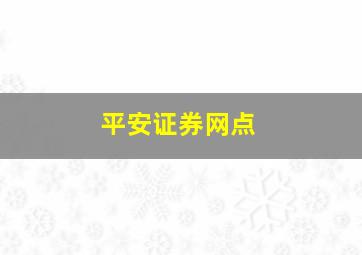 平安证券网点